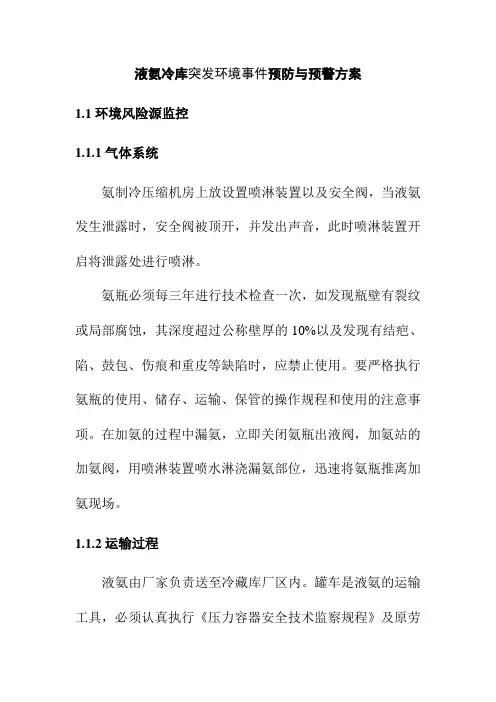 液氨冷库突发环境事件预防与预警方案

1.1 环境风险源监控

1.1.1 气体系统

氨制冷压缩机房上放设置喷淋装置以及安全阀，当液氨发生泄露时，安全阀被顶开，并发出声音，此时喷淋装置开启将泄露处进行喷淋。

氨瓶必须每三年进行技术检查一次，如发现瓶壁有裂纹或局部腐蚀，其深度超过公称壁厚的 10%以及发现有结疤、陷、鼓包、伤痕和重皮等缺陷时，应禁止使用。要严格执行氨瓶的使用、储存、运输、保管的操作规程和使用的注意事项。在加氨的过程中漏氨，立即关闭氨瓶出液阀，加氨站的加氨阀，用喷淋装置喷水淋浇漏氨部位，迅速将氨瓶推离加氨现场。

1.1.2 运输过程

液氨由厂家负责送至冷藏库厂区内。罐车是液氨的运输工具，必须认真执行《压力容器安全技术监察规程》及原劳